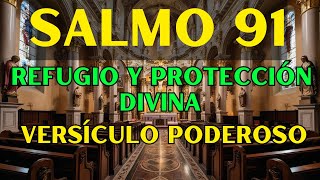 SALMO 91

REFUGIO Y PROTECCIÓN DIVINA

VERSÍCULO PODEROSO